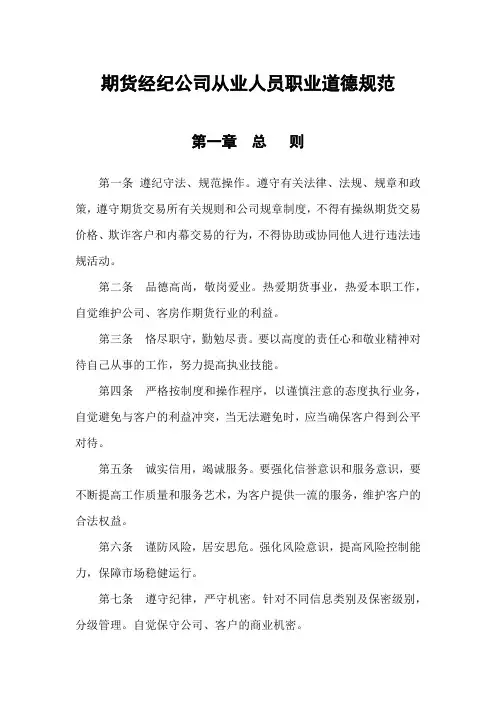 期货经纪公司从业人员职业道德规范

第一章　总　则

第一条 遵纪守法、规范操作。遵守有关法律、法规、规章和政策，遵守期货交易所有关规则和公司规章制度，不得有操纵期货交易价格、欺诈客户和内幕交易的行为，不得协助或协同他人进行违法违规活动。

第二条　品德高尚，敬岗爱业。热爱期货事业，热爱本职工作，自觉维护公司、客房作期货行业的利益。

第三条　恪尽职守，勤勉尽责。要以高度的责任心和敬业精神对待自己从事的工作，努力提高执业技能。

第四条　严格按制度和操作程序，以谨慎注意的态度执行业务，自觉避免与客户的利益冲突，当无法避免时，应当确保客户得到公平对待。

第五条　诚实信用，竭诚服务。要强化信誉意识和服务意识，要不断提高工作质量和服务艺术，为客户提供一流的服务，维护客户的合法权益。

第六条　谨防风险，居安思危。强化风险意识，提高风险控制能力，保障市场稳健运行。

第七条　遵守纪律，严守机密。针对不同信息类别及保密级别，分级管理。自觉保守公司、客户的商业机密。